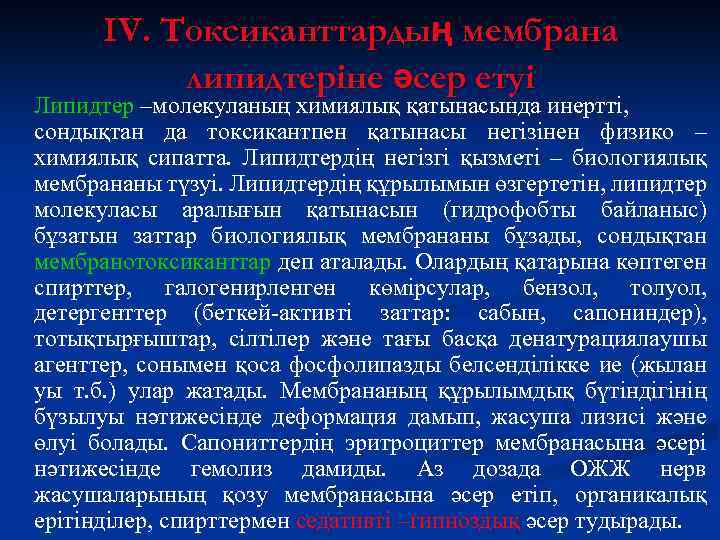 IV. Токсиканттардың мембрана липидтеріне әсер етуі

Липидтер –молекуланың химиялық қатынасында инертті, сондықтан да токсикантпен қатынасы негізінен физико – химиялық сипатта. Липидтердің негізгі қызметі – биологиялық мембрананы түзуі. Липидтердің құрылымын өзгертетін, липидтер молекуласы аралығын қатынасын (гидрофобты байланыс) бұзатын заттар биологиялық мембрананы бұзады, сондықтан мембранотоксиканттар деп аталады. Олардың қатарына көптеген спирттер, галогенирленген көмірсулар, бензол, толуол, детергенттер (беткей-активті заттар: сабын, сапониндер), тотықтырғыштар, сілтілер және тағы басқа денатурациялаушы агенттер, сонымен қоса фосфолипазды белсенділікке ие (жылан уы т.б.) улар жатады. Мембрананың құрылымдық бүтіндігінің бұзылуы нәтижесінде деформация дамып, жасуша лизисі және өлуі болады. Сапониттердің эритроциттер мембранасына әсері нәтижесінде гемолиз дамиды. Аз дозада ОЖЖ нерв жасушаларының қозу мембранасына әсер етіп, органикалық ерітінділер, спирттермен седативті –гипноздық әсер тудырады.